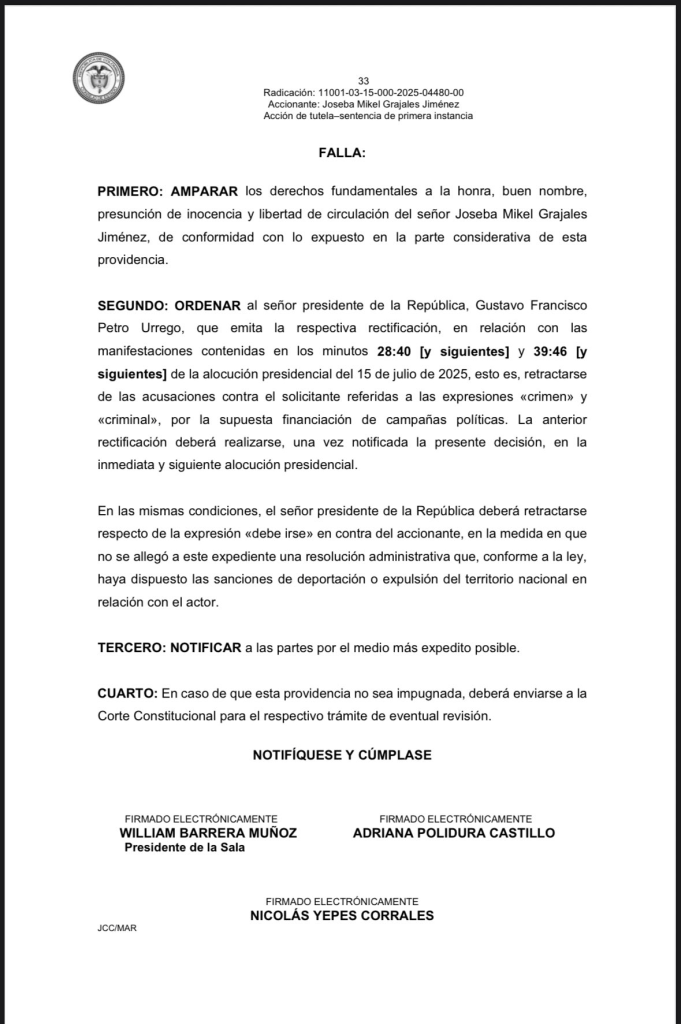 33
Radicación: 11001-03-15-000-2025-04480-00
Accionante: Joseba Mikel Grajales Jiménez
Acción de tutela–sentencia de primera instancia

FALLA:

PRIMERO: AMPARAR los derechos fundamentales a la honra, buen nombre, presunción de inocencia y libertad de circulación del señor Joseba Mikel Grajales Jiménez, de conformidad con lo expuesto en la parte considerativa de esta providencia.

SEGUNDO: ORDENAR al señor presidente de la República, Gustavo Francisco Petro Urrego, que emita la respectiva rectificación, en relación con las manifestaciones contenidas en los minutos 28:40 [y siguientes] y 39:46 [y siguientes] de la alocución presidencial del 15 de julio de 2025, esto es, retractarse de las acusaciones contra el solicitante referidas a las expresiones «crimen» y «criminal», por la supuesta financiación de campañas políticas. La anterior rectificación deberá realizarse, una vez notificada la presente decisión, en la inmediata y siguiente alocución presidencial.

En las mismas condiciones, el señor presidente de la República deberá retractarse respecto de la expresión «debe irse» en contra del accionante, en la medida en que no se allegó a este expediente una resolución administrativa que, conforme a la ley, haya dispuesto las sanciones de deportación o expulsión del territorio nacional en relación con el actor.

TERCERO: NOTIFICAR a las partes por el medio más expedito posible.

CUARTO: En caso de que esta providencia no sea impugnada, deberá enviarse a la Corte Constitucional para el respectivo trámite de eventual revisión.

NOTIFÍQUESE Y CÚMPLASE

FIRMADO ELECTRÓNICAMENTE
WILLIAM BARRERA MUÑOZ
Presidente de la Sala

FIRMADO ELECTRÓNICAMENTE
ADRIANA POLIDURA CASTILLO

FIRMADO ELECTRÓNICAMENTE
NICOLÁS YEPES CORRALES

JCC/MAR